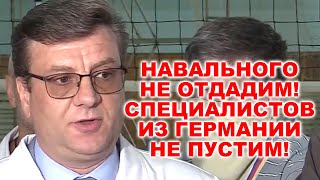 НАВАЛЬНОГО НЕ ОТДАДИМ! СПЕЦИАЛИСТОВ ИЗ ГЕРМАНИИ НЕ ПУСТИМ!